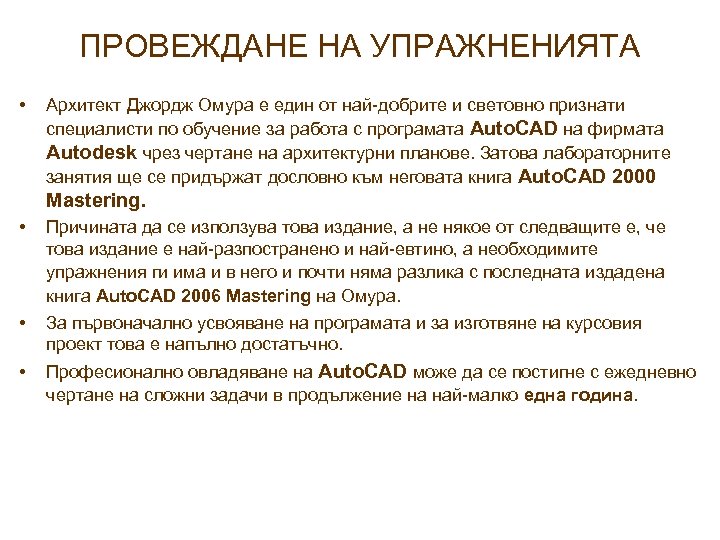 ПРОВЕЖДАНЕ НА УПРАЖНЕНИЯТА

• Архитект Джордж Омура е един от най-добрите и световно признати специалисти по обучение за работа с програмата AutoCAD на фирмата Autodesk чрез чертане на архитектурни планове. Затова лабораторните занятия ще се придържат дословно към неговата книга AutoCAD 2000 Mastering.

• Причината да се използува това издание, а не някое от следващите е, че това издание е най-разпостранено и най-евтино, а необходимите упражнения ги има и в него и почти няма разлика с последната издадена книга AutoCAD 2006 Mastering на Омура.

• За първоначално усвояване на програмата и за изготвяне на курсовия проект това е напълно достатъчно.

• Професионално овладяване на AutoCAD може да се постигне с ежедневно чертане на сложни задачи в продължение на най-малко една година.